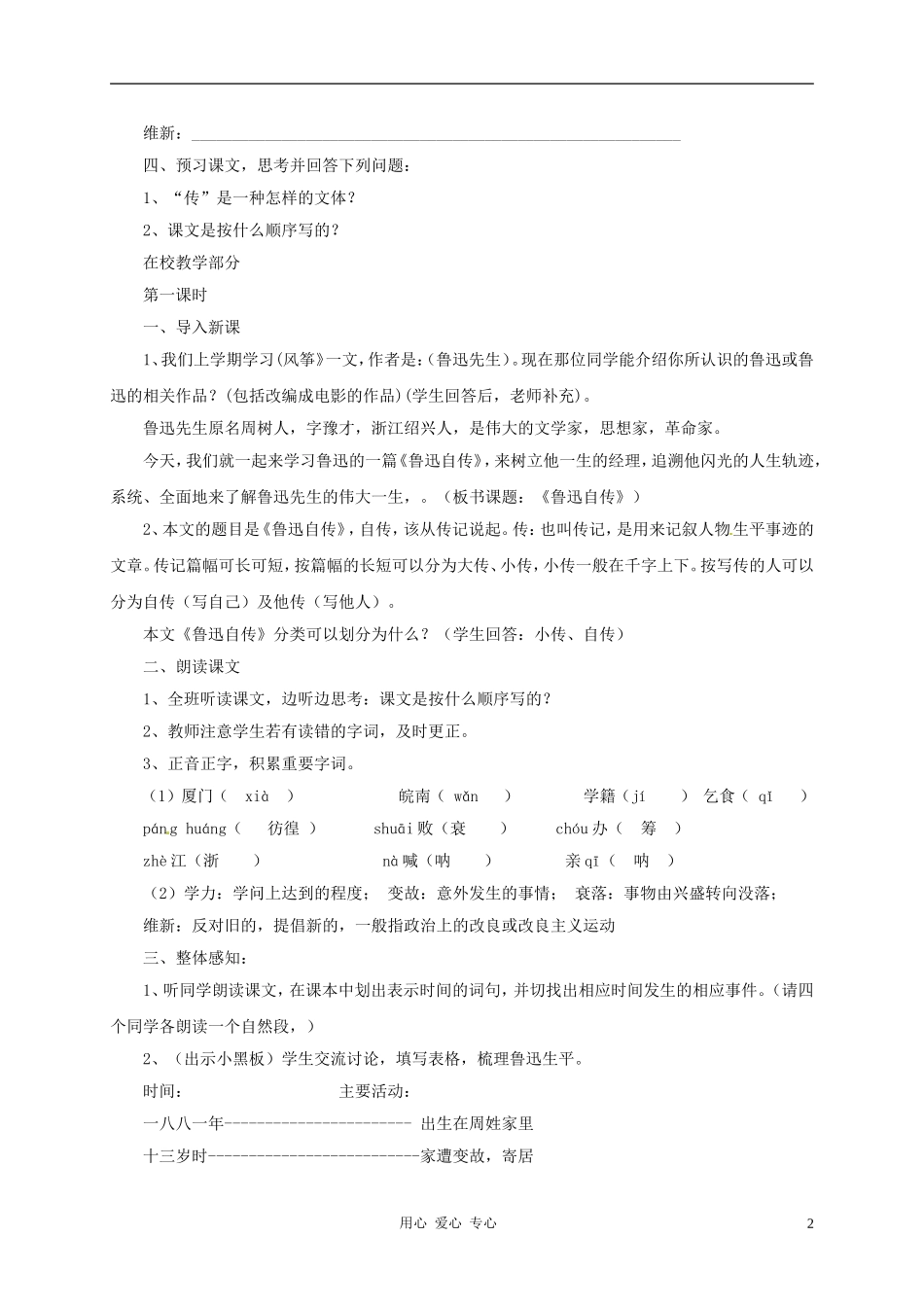 维新：____

四、预习课文，思考并回答下列问题：

1、“传”是一种怎样的文体？

2、课文是按什么顺序写的？

在校教学部分

第一课时

一、导入新课

1、我们上学期学习(风筝)一文，作者是：(鲁迅先生)。现在那位同学能介绍你所认识的鲁迅或鲁迅的相关作品？(包括改编成电影的作品)(学生回答后，老师补充)。

鲁迅先生原名周树人，字豫才，浙江绍兴人，是伟大的文学家，思想家，革命家。

今天，我们就一起来学习鲁迅的一篇《鲁迅自传》，来树立他一生的经理，追溯他闪光的人生轨迹，系统、全面地来了解鲁迅先生的伟大一生，。（板书课题：《鲁迅自传》）

2、本文的题目是《鲁迅自传》，自传，该从传记说起。传：也叫传记，是用来记叙人物生平事迹的文章。传记篇幅可长可短，按篇幅的长短可以分为大传、小传，小传一般在千字上下。按写传的人可以分为自传（写自己）及他传（写他人）。

本文《鲁迅自传》分类可以划分为什么？（学生回答：小传、自传）

二、朗读课文

1、全班听读课文，边听边思考：课文是按什么顺序写的？

2、教师注意学生若有读错的字词，及时更正。

3、正音正字，积累重要字词。

（1）厦门（ xià ） 皖南（ wǎn ） 学籍（jí ） 乞食（ qǐ ）

páng huáng（ 彷徨 ） shuāi败（衰 ） chóu办（ 筹 ）

zhè江（浙 ） nà喊（呐 ） 亲qī（ 呐 ）

（2）学力：学问上达到的程度； 变故：意外发生的事情； 衰落：事物由兴盛转向没落；

维新：反对旧的，提倡新的，一般指政治上的改良或改良主义运动

三、整体感知：

1、听同学朗读课文，在课本中划出表示时间的词句，并切找出相应时间发生的相应事件。(请四个同学各朗读一个自然段，)

2、（出示小黑板）学生交流讨论，填写表格，梳理鲁迅生平。

时间： 主要活动：

一八八一年----------------------- 出生在周姓家里

十三岁时--------------------------家遭变故，寄居

用心 爱心 专心

2